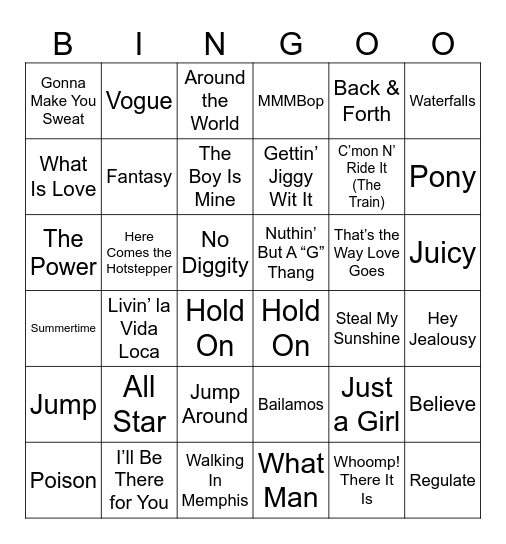 | B | I | N | G | O | O |
|---|---|---|---|---|---|
| Gonna Make You Sweat | Vogue | Around the World | MMMBop | Back & Forth | Waterfalls |
| What Is Love | Fantasy | The Boy Is Mine | Gettin' Jiggy Wit It | C'mon N' Ride It (The Train) | Pony |
| The Power | Here Comes the Hotstepper | No Diggity | Nuthin' But A "G" Thang | That's the Way Love Goes | Juicy |
| Summertime | Livin' la Vida Loca | Hold On | Hold On | Steal My Sunshine | Hey Jealousy |
| Jump | All Star | Jump Around | Bailamos | Just a Girl | Believe |
| Poison | I'll Be There for You | Walking In Memphis | What Man | Whoomp! There It Is | Regulate |